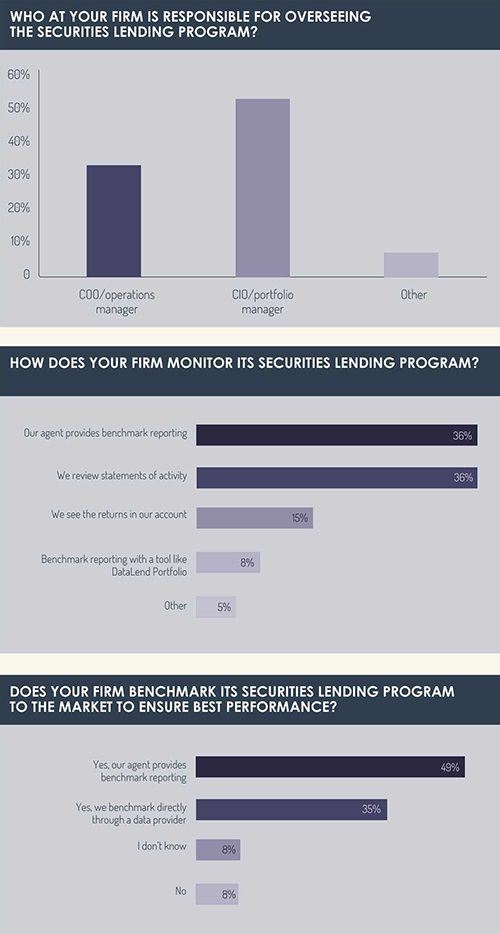 WHO AT YOUR FIRM IS RESPONSIBLE FOR OVERSEEING THE SECURITIES LENDING PROGRAM?

60%
50%
40%
30%
20%
10%
0

COO/operations manager
CIO/portfolio manager
Other

HOW DOES YOUR FIRM MONITOR ITS SECURITIES LENDING PROGRAM?

Our agent provides benchmark reporting 36%
We review statements of activity 36%
We see the returns in our account 15%
Benchmark reporting with a tool like DataLend Portfolio 8%
Other 5%

DOES YOUR FIRM BENCHMARK ITS SECURITIES LENDING PROGRAM TO THE MARKET TO ENSURE BEST PERFORMANCE?

Yes, our agent provides benchmark reporting 49%
Yes, we benchmark directly through a data provider 35%
I don't know 8%
No 8%